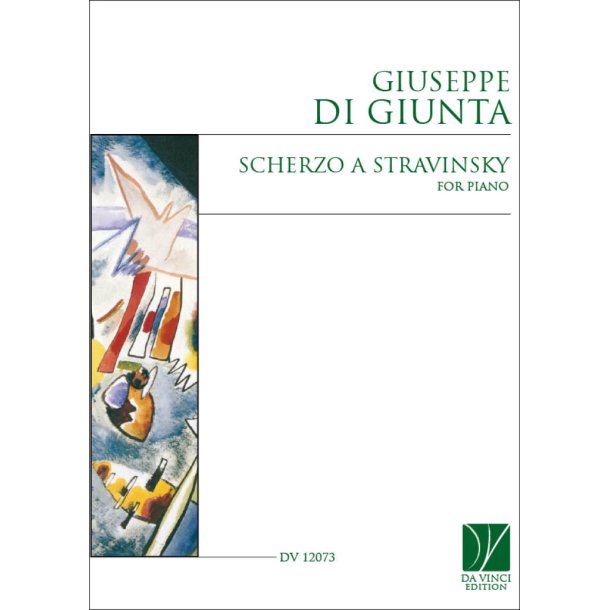 GIUSEPPE
DI GIUNTA

SCHERZO A STRAVINSKY
FOR PIANO

DV 12073

DA VINCI
EDITION